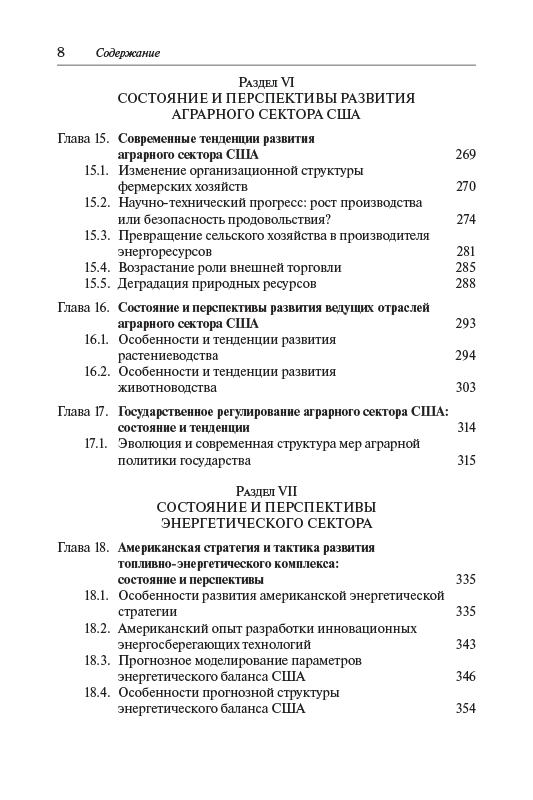 8 Содержание

Раздел VI
СОСТОЯНИЕ И ПЕРСПЕКТИВЫ РАЗВИТИЯ АГРАРНОГО СЕКТОРА США

Глава 15. Современные тенденции развития аграрного сектора США 269
15.1. Изменение организационной структуры фермерских хозяйств 270
15.2. Научно-технический прогресс: рост производства или безопасность продовольствия? 274
15.3. Превращение сельского хозяйства в производителя энергоресурсов 281
15.4. Возрастание роли внешней торговли 285
15.5. Деградация природных ресурсов 288

Глава 16. Состояние и перспективы развития ведущих отраслей аграрного сектора США 293
16.1. Особенности и тенденции развития растениеводства 294
16.2. Особенности и тенденции развития животноводства 303

Глава 17. Государственное регулирование аграрного сектора США: состояние и тенденции 314
17.1. Эволюция и современная структура мер аграрной политики государства 315

Раздел VII
СОСТОЯНИЕ И ПЕРСПЕКТИВЫ ЭНЕРГЕТИЧЕСКОГО СЕКТОРА

Глава 18. Американская стратегия и тактика развития топливно-энергетического комплекса: состояние и перспективы 335
18.1. Особенности развития американской энергетической стратегии 335
18.2. Американский опыт разработки инновационных энергосберегающих технологий 343
18.3. Прогнозное моделирование параметров энергетического баланса США 346
18.4. Особенности прогнозной структуры энергетического баланса США 354